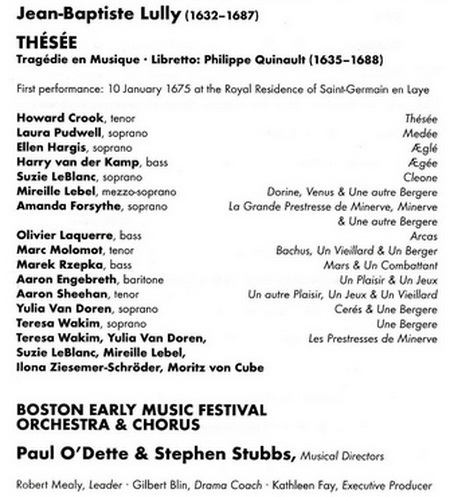 Jean-Baptiste Lully (1632–1687)

THÉSÉE
Tragédie en Musique · Libretto: Philippe Quinault (1635–1688)

First performance: 10 January 1675 at the Royal Residence of Saint-Germain en Laye

Howard Crook, tenor Thésée
Laura Pudwell, soprano Medée
Ellen Hargis, soprano Æglé
Harry van der Kamp, bass Ægée
Suzie LeBlanc, soprano Cleone
Mireille Lebel, mezzo-soprano Dorine, Venus & Une autre Bergere
Amanda Forsythe, soprano La Grande Prestresse de Minerve, Minerve & Une autre Bergere
Olivier Laquerre, bass Arcas
Marc Molomot, tenor Bachus, Un Vieillard & Un Berger
Marek Rzepka, bass Mars & Un Combattant
Aaron Engebreth, baritone Un Plaisir & Un Jeux
Aaron Sheehan, tenor Un autre Plaisir, Un Jeux & Un Vieillard
Yulia Van Doren, soprano Cerés & Une Bergere
Teresa Wakim, soprano Une Bergere
Teresa Wakim, Yulia Van Doren, Suzie LeBlanc, Mireille Lebel, Ilona Ziesemer-Schröder, Moritz von Cube Les Prestresses de Minerve

BOSTON EARLY MUSIC FESTIVAL
ORCHESTRA & CHORUS

Paul O'Dette & Stephen Stubbs, Musical Directors

Robert Mealy, Leader · Gilbert Blin, Drama Coach · Kathleen Fay, Executive Producer